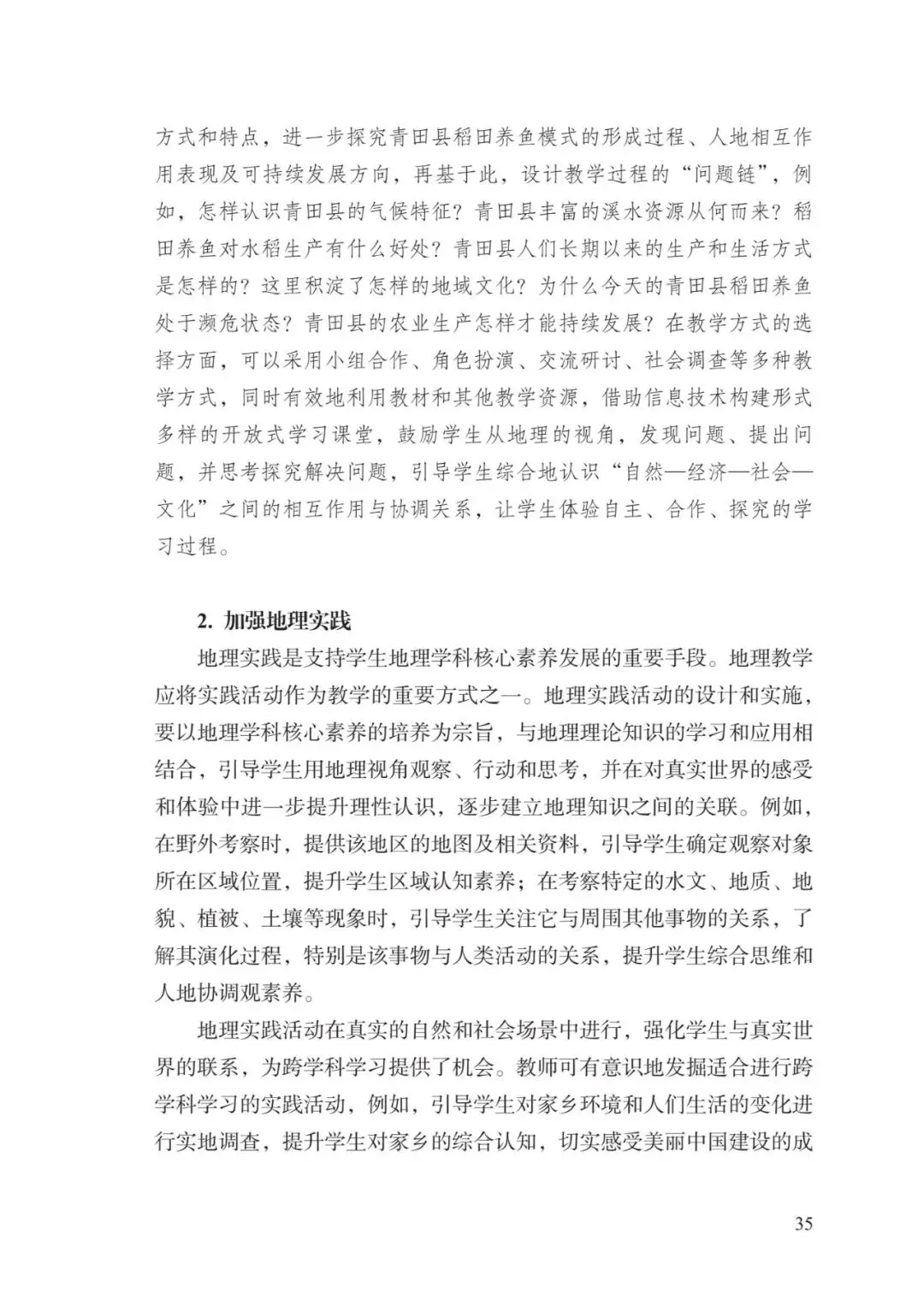 方式和特点，进一步探究青田县稻田养鱼模式的形成过程、人地相互作用表现及可持续发展方向，再基于此，设计教学过程的“问题链”，例如，怎样认识青田县的气候特征？青田县丰富的溪水资源从何而来？稻田养鱼对水稻生产有什么好处？青田县人们长期以来的生产和生活方式是怎样的？这里积淀了怎样的地域文化？为什么今天的青田县稻田养鱼处于濒危状态？青田县的农业生产怎样才能持续发展？在教学方式的选择方面，可以采用小组合作、角色扮演、交流研讨、社会调查等多种教学方式，同时有效地利用教材和其他教学资源，借助信息技术构建形式多样的开放式学习课堂，鼓励学生从地理的视角，发现问题、提出问题，并思考探究解决问题，引导学生综合地认识“自然—经济—社会—文化”之间的相互作用与协调关系，让学生体验自主、合作、探究的学习过程。

2. 加强地理实践

地理实践是支持学生地理学科核心素养发展的重要手段。地理教学应将实践活动作为教学的重要方式之一。地理实践活动的设计和实施，要以地理学科核心素养的培养为宗旨，与地理理论知识的学习和应用相结合，引导学生用地理视角观察、行动和思考，并在对真实世界的感受和体验中进一步提升理性认识，逐步建立地理知识之间的关联。例如，在野外考察时，提供该地区的地图及相关资料，引导学生确定观察对象所在区域位置，提升学生区域认知素养；在考察特定的水文、地质、地貌、植被、土壤等现象时，引导学生关注它与周围其他事物的关系，了解其演化过程，特别是该事物与人类活动的关系，提升学生综合思维和人地协调观素养。

地理实践活动在真实的自然和社会场景中进行，强化学生与真实世界的联系，为跨学科学习提供了机会。教师可有意识地发掘适合进行跨学科学习的实践活动，例如，引导学生对家乡环境和人们生活的变化进行实地调查，提升学生对家乡的综合认知，切实感受美丽中国建设的成

35